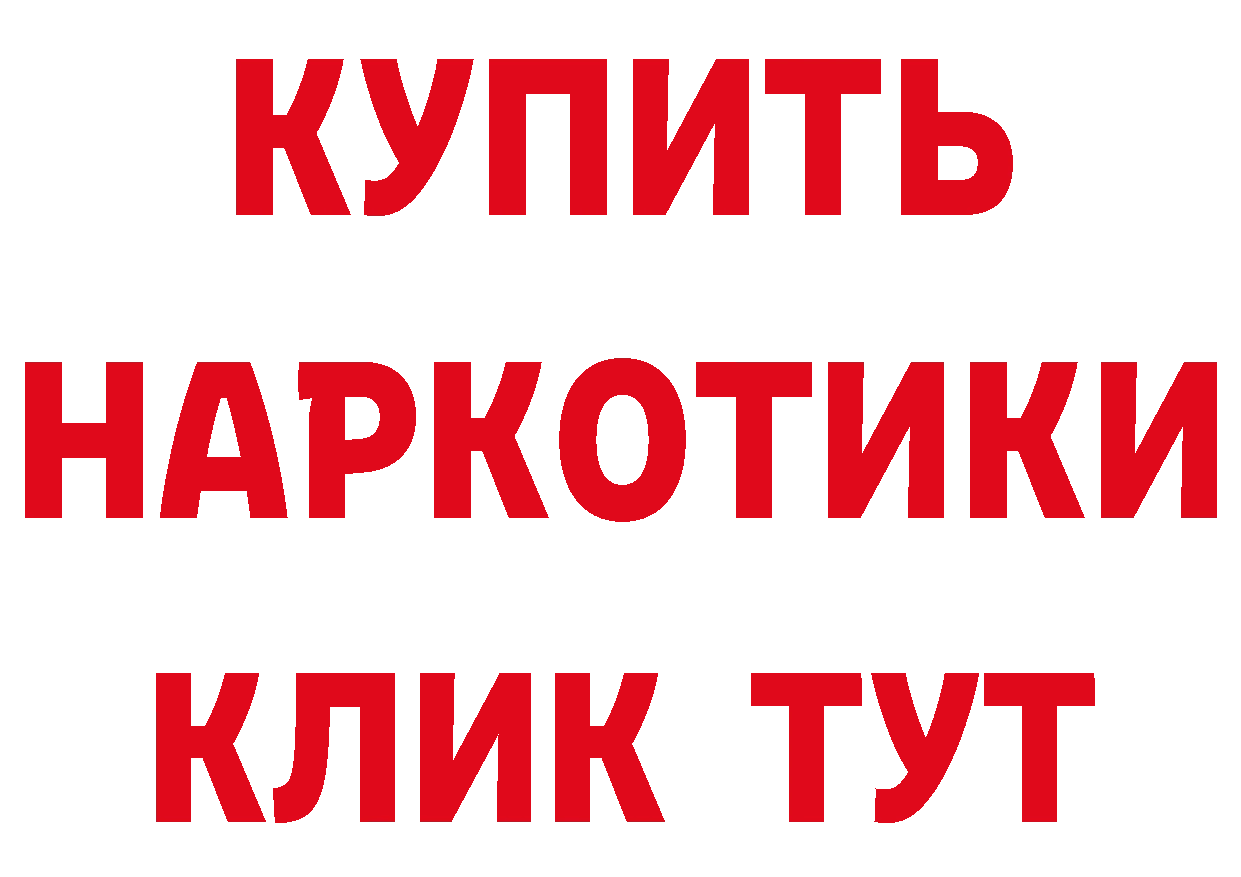 КУПИТЬ
НАРКОТИКИ
КЛИК ТУТ